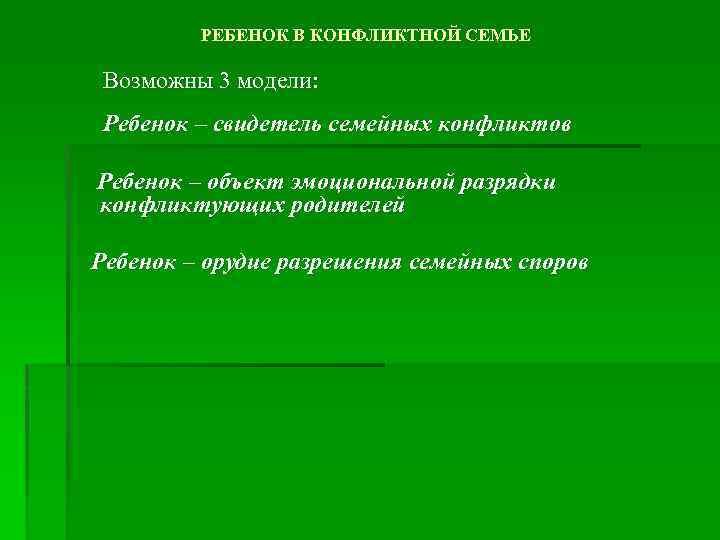 РЕБЕНОК В КОНФЛИКТНОЙ СЕМЬЕ

Возможны 3 модели:

Ребенок – свидетель семейных конфликтов

Ребенок – объект эмоциональной разрядки конфликтующих родителей

Ребенок – орудие разрешения семейных споров